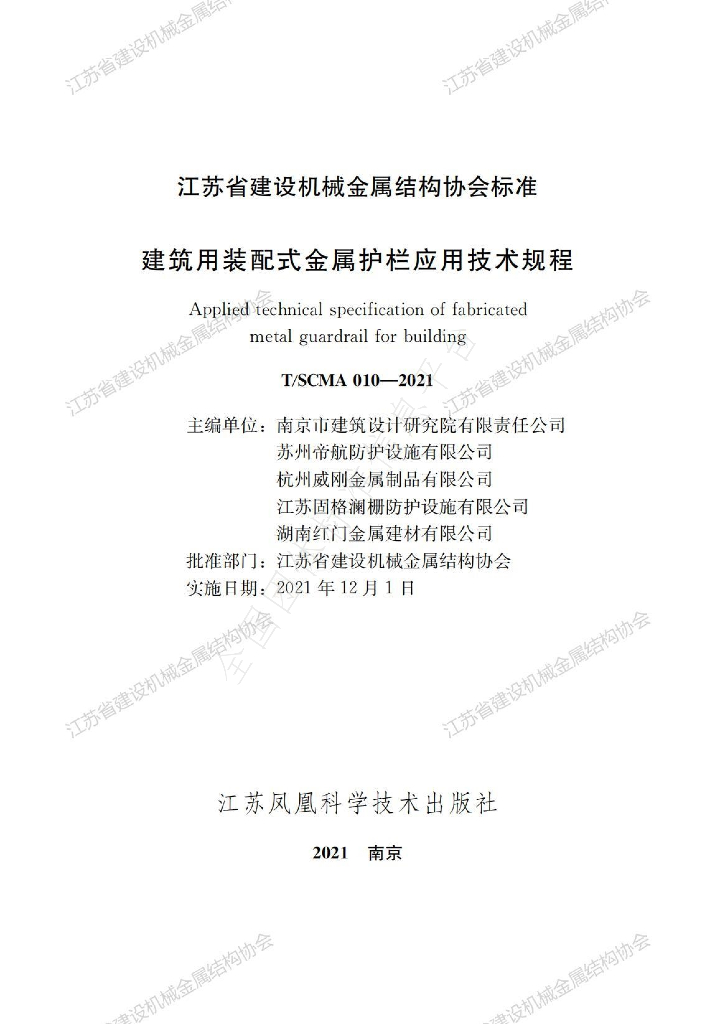 江苏省建设机械金属结构协会标准

建筑用装配式金属护栏应用技术规程

Applied technical specification of fabricated metal guardrail for building

T/SCMA 010—2021

主编单位：南京市建筑设计研究院有限责任公司
苏州帝航防护设施有限公司
杭州威刚金属制品有限公司
江苏固格澜栅防护设施有限公司
湖南红门金属建材有限公司
批准部门：江苏省建设机械金属结构协会
实施日期：2021年12月1日

江苏凤凰科学技术出版社

2021 南京

江苏省建设机械金属结构协会